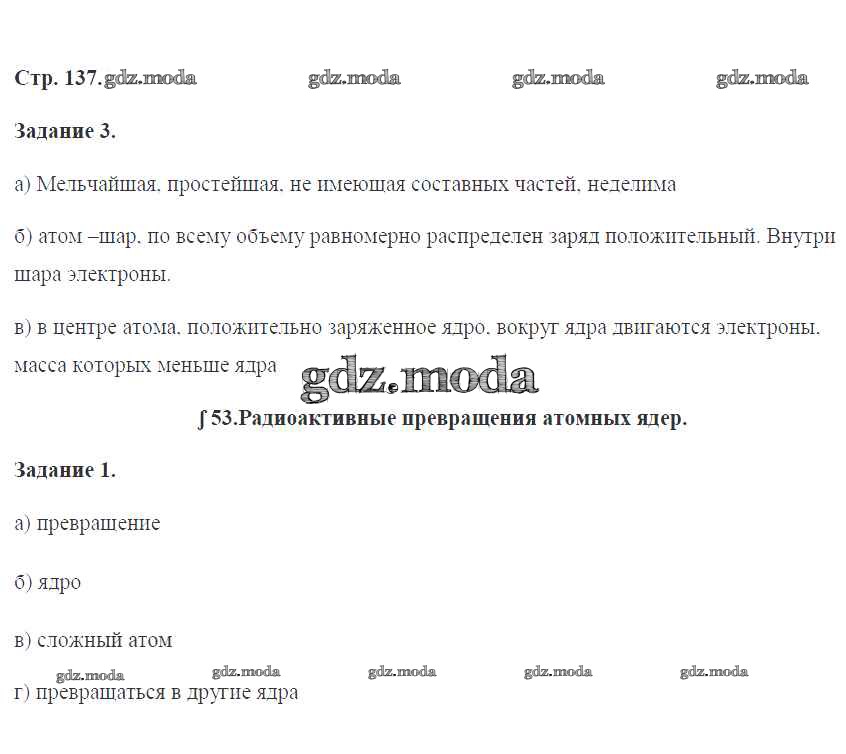 Стр. 137. gdz.moda gdz.moda gdz.moda gdz.moda

Задание 3.

а) Мельчайшая, простейшая, не имеющая составных частей, неделима

б) атом –шар, по всему объему равномерно распределен заряд положительный. Внутри шара электроны.

в) в центре атома, положительно заряженное ядро, вокруг ядра двигаются электроны, масса которых меньше ядра gdz.moda

∫ 53.Радиоактивные превращения атомных ядер.

Задание 1.

а) превращение

б) ядро

в) сложный атом

gdz.moda gdz.moda gdz.moda gdz.moda gdz.moda

г) превращаться в другие ядра